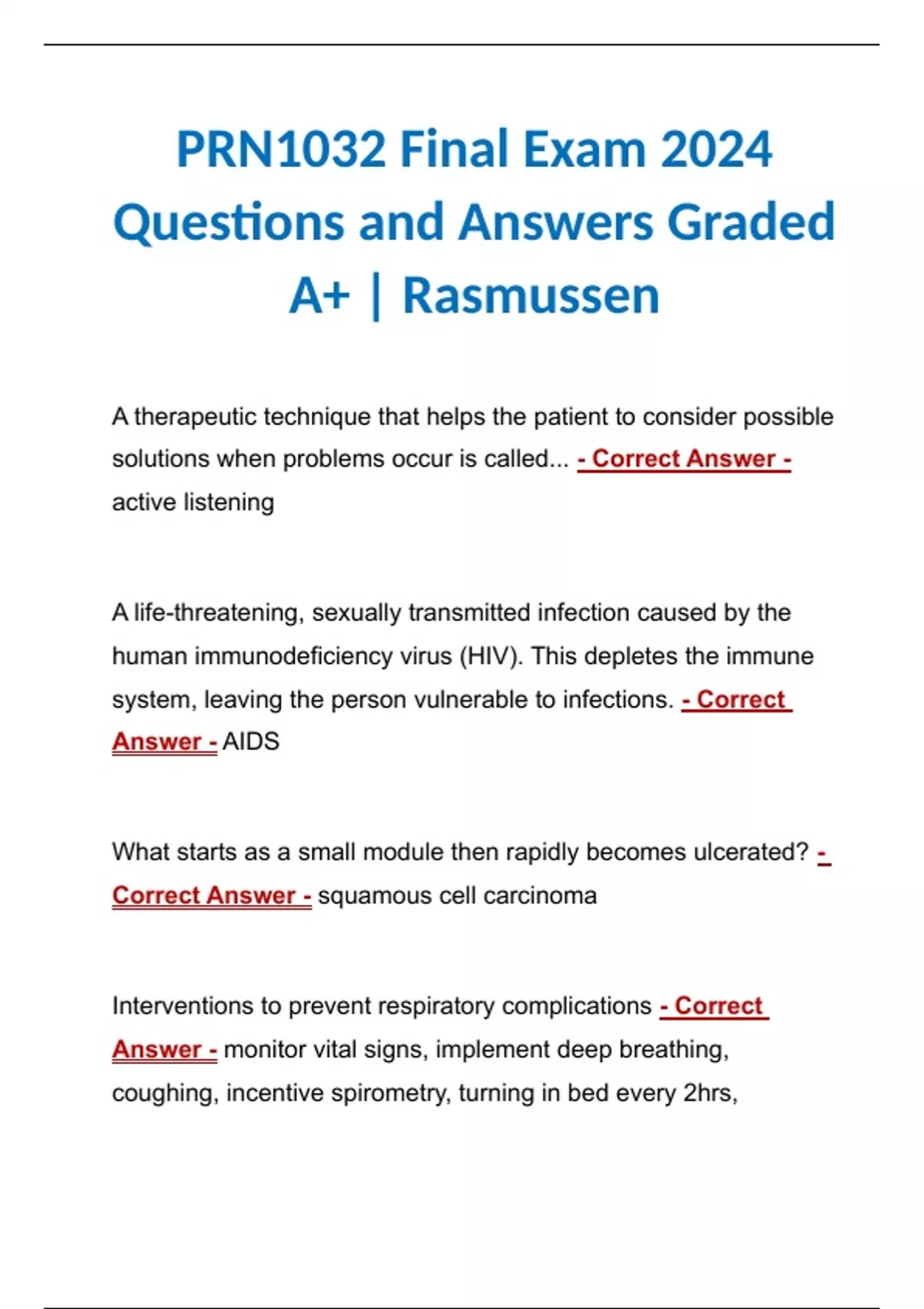 PRN1032 Final Exam 2024 Questions and Answers Graded A+ | Rasmussen

A therapeutic technique that helps the patient to consider possible solutions when problems occur is called... - Correct Answer - active listening

A life-threatening, sexually transmitted infection caused by the human immunodeficiency virus (HIV). This depletes the immune system, leaving the person vulnerable to infections. - Correct Answer - AIDS

What starts as a small module then rapidly becomes ulcerated? - Correct Answer - squamous cell carcinoma

Interventions to prevent respiratory complications - Correct Answer - monitor vital signs, implement deep breathing, coughing, incentive spirometry, turning in bed every 2hrs,